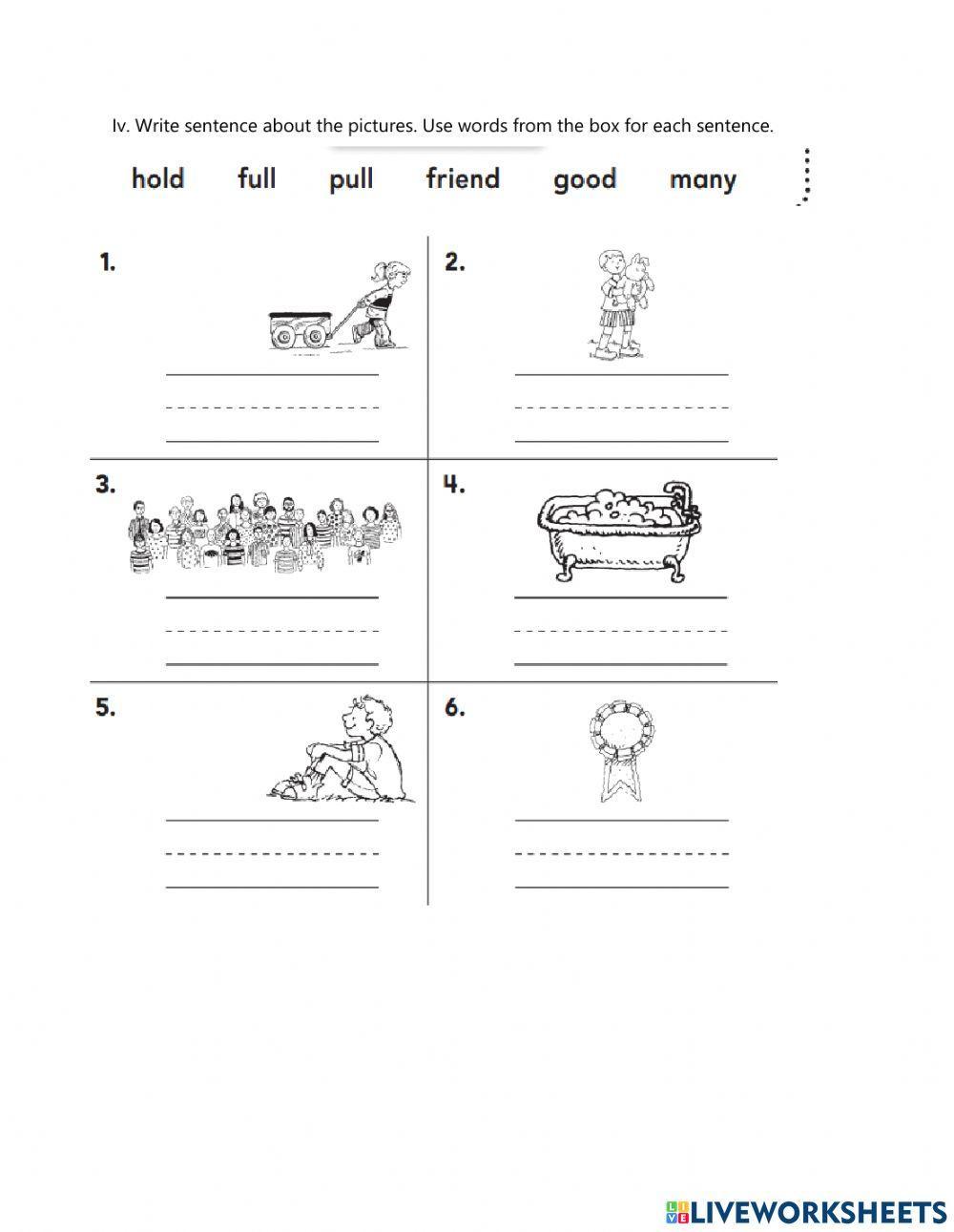 Iv. Write sentence about the pictures. Use words from the box for each sentence.

hold full pull friend good many

1.

2.

3.

4.

5.

6.

LIVEWORKSHEETS